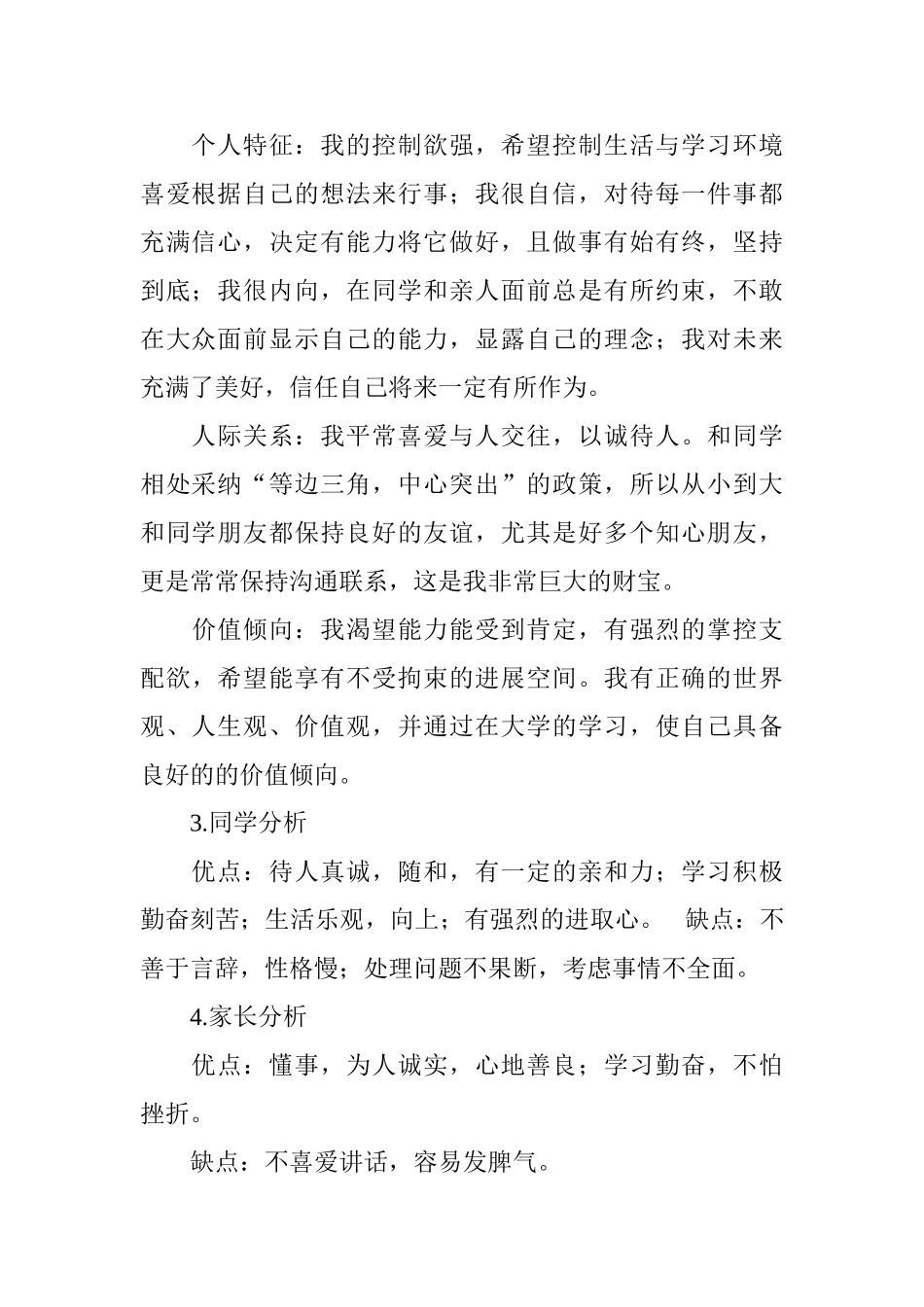 个人特征：我的控制欲强，希望控制生活与学习环境喜爱根据自己的想法来行事；我很自信，对待每一件事都充满信心，决定有能力将它做好，且做事有始有终，坚持到底；我很内向，在同学和亲人面前总是有所约束，不敢在大众面前显示自己的能力，显露自己的理念；我对未来充满了美好，信任自己将来一定有所作为。

人际关系：我平常喜爱与人交往，以诚待人。和同学相处采纳“等边三角，中心突出”的政策，所以从小到大和同学朋友都保持良好的友谊，尤其是好多个知心朋友，更是常常保持沟通联系，这是我非常巨大的财宝。

价值倾向：我渴望能力能受到肯定，有强烈的掌控支配欲，希望能享有不受拘束的进展空间。我有正确的世界观、人生观、价值观，并通过在大学的学习，使自己具备良好的的价值倾向。

3.同学分析

优点：待人真诚，随和，有一定的亲和力；学习积极勤奋刻苦；生活乐观，向上；有强烈的进取心。 缺点：不善于言辞，性格慢；处理问题不果断，考虑事情不全面。

4.家长分析

优点：懂事，为人诚实，心地善良；学习勤奋，不怕挫折。

缺点：不喜爱讲话，容易发脾气。